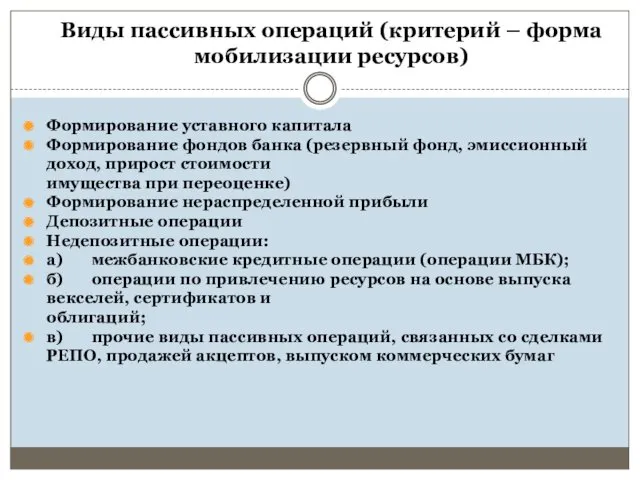 Виды пассивных операций (критерий – форма мобилизации ресурсов)

Формирование уставного капитала
Формирование фондов банка (резервный фонд, эмиссионный доход, прирост стоимости имущества при переоценке)
Формирование нераспределенной прибыли
Депозитные операции
Недепозитные операции:
а) межбанковские кредитные операции (операции МБК);
б) операции по привлечению ресурсов на основе выпуска векселей, сертификатов и облигаций;
в) прочие виды пассивных операций, связанных со сделками РЕПО, продажей акцептов, выпуском коммерческих бумаг